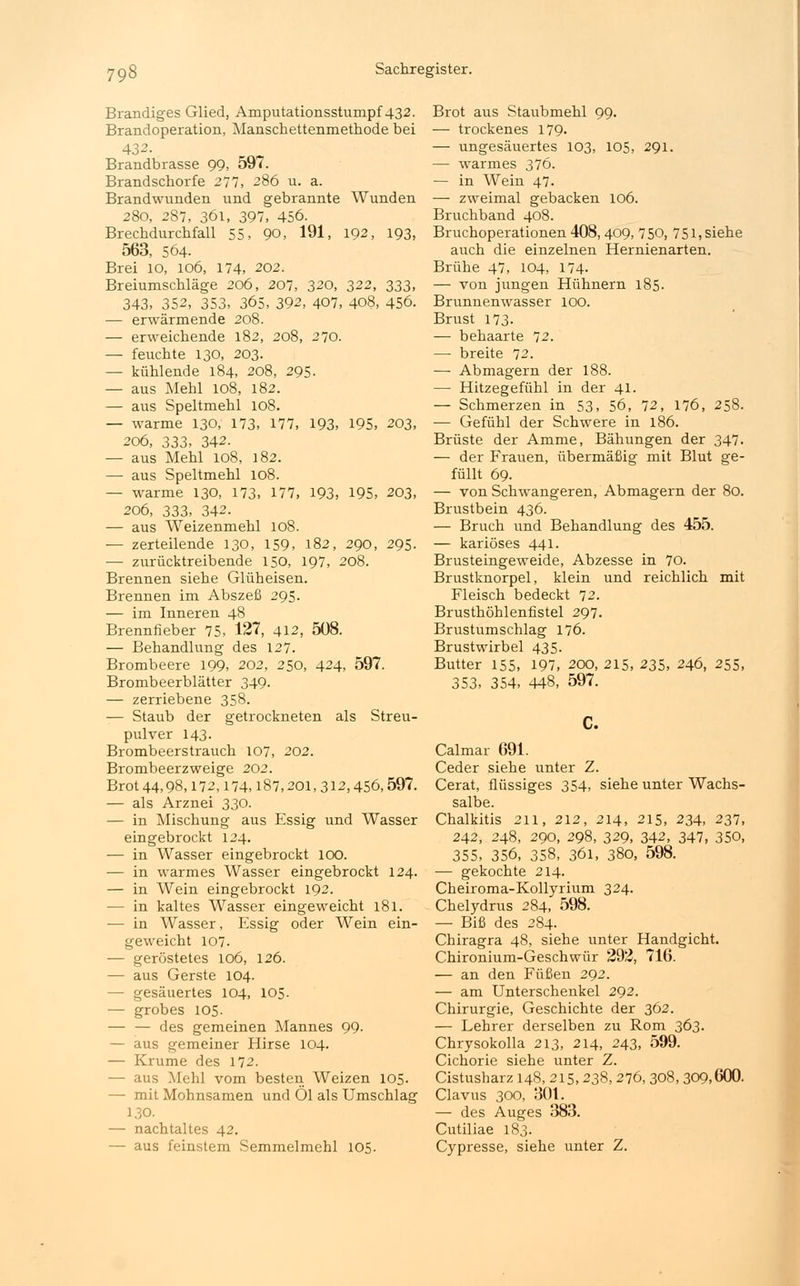 798 Sachregister.

Brandiges Glied, Amputationsstumpf 432.
Brandoperation, Manschettenmethode bei 432.
Brandbrasse 99, 597.
Brandschorfe 277, 286 u. a.
Brandwunden und gebrannte Wunden 280, 287, 361, 397, 456.
Brechdurchfall 55, 90, 191, 192, 193, 563, 564.
Brei 10, 106, 174, 202.
Breiumschläge 206, 207, 320, 322, 333, 343, 352, 353, 365, 392, 407, 408, 456.
— erwärmende 208.
— erweichende 182, 208, 270.
— feuchte 130, 203.
— kühlende 184, 208, 295.
— aus Mehl 108, 182.
— aus Speltmehl 108.
— warme 130, 173, 177, 193, 195, 203, 206, 333, 342.
— aus Mehl 108, 182.
— aus Speltmehl 108.
— warme 130, 173, 177, 193, 195, 203, 206, 333, 342.
— aus Weizenmehl 108.
— zerteilende 130, 159, 182, 290, 295.
— zurücktreibende 150, 197, 208.
Brennen siehe Glüheisen.
Brennen im Abszeß 295.
— im Inneren 48
Brennfieber 75, 127, 412, 508.
— Behandlung des 127.
Brombeere 199, 202, 250, 424, 597.
Brombeerblätter 349.
— zerriebene 358.
— Staub der getrockneten als Streupulver 143.
Brombeerstrauch 107, 202.
Brombeerzweige 202.
Brot 44, 98, 172, 174, 187, 201, 312, 456, 597.
— als Arznei 330.
— in Mischung aus Essig und Wasser eingebrockt 124.
— in Wasser eingebrockt 100.
— in warmes Wasser eingebrockt 124.
— in Wein eingebrockt 192.
— in kaltes Wasser eingeweicht 181.
— in Wasser, Essig oder Wein eingeweicht 107.
— geröstetes 106, 126.
— aus Gerste 104.
— gesäuertes 104, 105.
— grobes 105.
— — des gemeinen Mannes 99.
— aus gemeiner Hirse 104.
— Krume des 172.
— aus Mehl vom besten Weizen 105.
— mit Mohnsamen und Öl als Umschlag 130.
— nachtaltes 42.
— aus feinstem Semmelmehl 105.

Brot aus Staubmehl 99.
— trockenes 179.
— ungesäuertes 103, 105, 291.
— warmes 376.
— in Wein 47.
— zweimal gebacken 106.
Bruchband 408.
Bruchoperationen 408, 409, 750, 751, siehe auch die einzelnen Hernienarten.
Brühe 47, 104, 174.
— von jungen Hühnern 185.
Brunnenwasser 100.
Brust 173.
— behaarte 72.
— breite 72.
— Abmagern der 188.
— Hitzegefühl in der 41.
— Schmerzen in 53, 56, 72, 176, 258.
— Gefühl der Schwere in 186.
Brüste der Amme, Bähungen der 347.
— der Frauen, übermäßig mit Blut gefüllt 69.
— von Schwangeren, Abmagern der 80.
Brustbein 436.
— Bruch und Behandlung des 455.
— kariöses 441.
Brusteingeweide, Abzesse in 70.
Brustknorpel, klein und reichlich mit Fleisch bedeckt 72.
Brusthöhlenfistel 297.
Brustumschlag 176.
Brustwirbel 435.
Butter 155, 197, 200, 215, 235, 246, 255, 353, 354, 448, 597.

C.

Calmar 691.
Ceder siehe unter Z.
Cerat, flüssiges 354, siehe unter Wachssalbe.
Chalkitis 211, 212, 214, 215, 234, 237, 242, 248, 290, 298, 329, 342, 347, 350, 355, 356, 358, 361, 380, 598.
— gekochte 214.
Cheiroma-Kollyrium 324.
Chelydrus 284, 598.
— Biß des 284.
Chiragra 48, siehe unter Handgicht.
Chironium-Geschwür 292, 716.
— an den Füßen 292.
— am Unterschenkel 292.
Chirurgie, Geschichte der 362.
— Lehrer derselben zu Rom 363.
Chrysokolla 213, 214, 243, 599.
Cichorie siehe unter Z.
Cistusharz 148, 215, 238, 276, 308, 309, 600.
Clavus 300, 301.
— des Auges 383.
Cutiliae 183.
Cypresse, siehe unter Z.